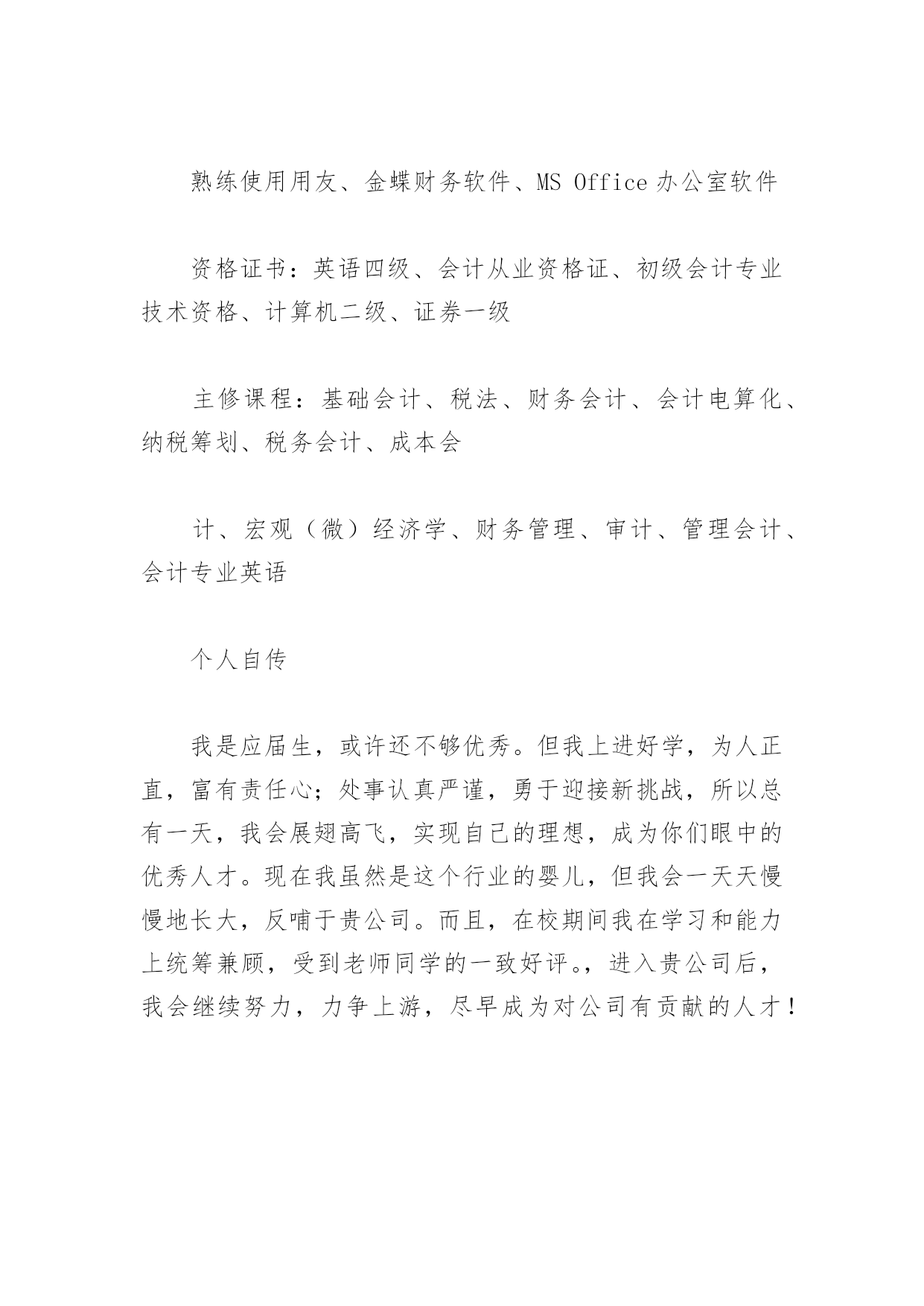 熟练使用用友、金蝶财务软件、MS Office 办公室软件

资格证书：英语四级、会计从业资格证、初级会计专业技术资格、计算机二级、证券一级

主修课程：基础会计、税法、财务会计、会计电算化、纳税筹划、税务会计、成本会

计、宏观（微）经济学、财务管理、审计、管理会计、会计专业英语

个人自传

我是应届生，或许还不够优秀。但我上进好学，为人正直，富有责任心；处事认真严谨，勇于迎接新挑战，所以总有一天，我会展翅高飞，实现自己的理想，成为你们眼中的优秀人才。现在我虽然是这个行业的婴儿，但我会一天天慢慢地长大，反哺于贵公司。而且，在校期间我在学习和能力上统筹兼顾，受到老师同学的一致好评。，进入贵公司后，我会继续努力，力争上游，尽早成为对公司有贡献的人才！